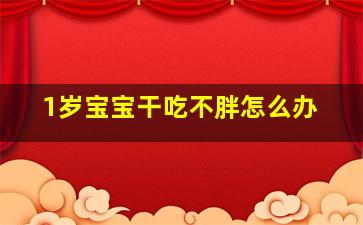 1岁宝宝干吃不胖怎么办